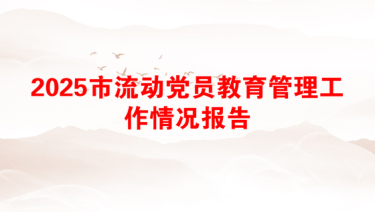 2025市流动党员教育管理工作情况报告